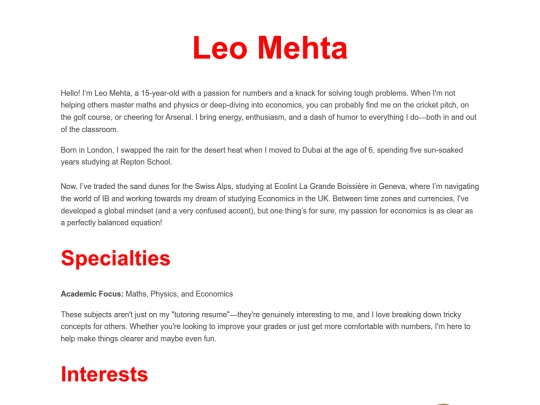 Leo Mehta

Hello! I'm Leo Mehta, a 15-year-old with a passion for numbers and a knack for solving tough problems. When I'm not helping others master maths and physics or deep-diving into economics, you can probably find me on the cricket pitch, on the golf course, or cheering for Arsenal. I bring energy, enthusiasm, and a dash of humor to everything I do—both in and out of the classroom.

Born in London, I swapped the rain for the desert heat when I moved to Dubai at the age of 6, spending five sun-soaked years studying at Repton School.

Now, I've traded the sand dunes for the Swiss Alps, studying at Ecolint La Grande Boissière in Geneva, where I'm navigating the world of IB and working towards my dream of studying Economics in the UK. Between time zones and currencies, I've developed a global mindset (and a very confused accent), but one thing's for sure, my passion for economics is as clear as a perfectly balanced equation!

Specialties

Academic Focus: Maths, Physics, and Economics

These subjects aren't just on my "tutoring resume"—they're genuinely interesting to me, and I love breaking down tricky concepts for others. Whether you're looking to improve your grades or just get more comfortable with numbers, I'm here to help make things clearer and maybe even fun.

Interests